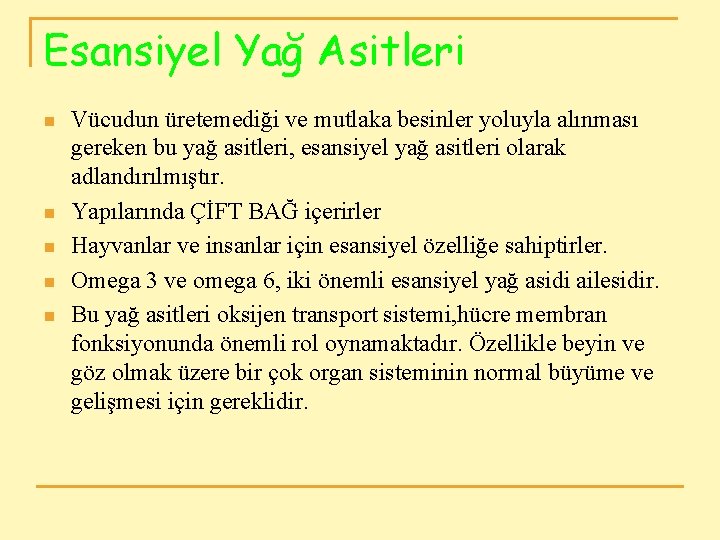 Esansiyel Yağ Asitleri

Vücudun üretemediği ve mutlaka besinler yoluyla alınması gereken bu yağ asitleri, esansiyel yağ asitleri olarak adlandırılmıştır.

Yapılarında ÇİFT BAĞ içerirler

Hayvanlar ve insanlar için esansiyel özelliğe sahiptirler.

Omega 3 ve omega 6, iki önemli esansiyel yağ asidi ailesidir.

Bu yağ asitleri oksijen transport sistemi,hücre membran fonksiyonunda önemli rol oynamaktadır. Özellikle beyin ve göz olmak üzere bir çok organ sisteminin normal büyüme ve gelişmesi için gereklidir.